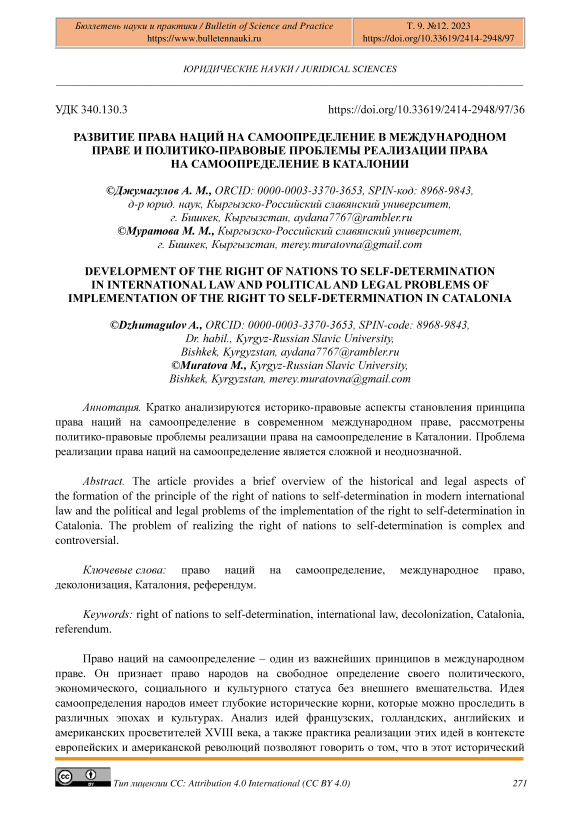 Бюллетень науки и практики / Bulletin of Science and Practice
https://www.bulletennauki.ru

Т. 9. №12. 2023
https://doi.org/10.33619/2414-2948/97

ЮРИДИЧЕСКИЕ НАУКИ / JURIDICAL SCIENCES

УДК 340.130.3

https://doi.org/10.33619/2414-2948/97/36

РАЗВИТИЕ ПРАВА НАЦИЙ НА САМООПРЕДЕЛЕНИЕ В МЕЖДУНАРОДНОМ ПРАВЕ И ПОЛИТИКО-ПРАВОВЫЕ ПРОБЛЕМЫ РЕАЛИЗАЦИИ ПРАВА НА САМООПРЕДЕЛЕНИЕ В КАТАЛОНИИ

©Джумагулов А. М., ORCID: 0000-0003-3370-3653, SPIN-код: 8968-9843, д-р юрид. наук, Кыргызско-Российский славянский университет, г. Бишкек, Кыргызстан, aydana7767@rambler.ru
©Муратова М. М., Кыргызско-Российский славянский университет, г. Бишкек, Кыргызстан, merey.muratovna@gmail.com

DEVELOPMENT OF THE RIGHT OF NATIONS TO SELF-DETERMINATION IN INTERNATIONAL LAW AND POLITICAL AND LEGAL PROBLEMS OF IMPLEMENTATION OF THE RIGHT TO SELF-DETERMINATION IN CATALONIA

©Dzhumagulov A., ORCID: 0000-0003-3370-3653, SPIN-code: 8968-9843, Dr. habil., Kyrgyz-Russian Slavic University, Bishkek, Kyrgyzstan, aydana7767@rambler.ru
©Muratova M., Kyrgyz-Russian Slavic University, Bishkek, Kyrgyzstan, merey.muratovna@gmail.com

Аннотация. Кратко анализируются историко-правовые аспекты становления принципа права наций на самоопределение в современном международном праве, рассмотрены политико-правовые проблемы реализации права на самоопределение в Каталонии. Проблема реализации права наций на самоопределение является сложной и неоднозначной.

Abstract. The article provides a brief overview of the historical and legal aspects of the formation of the principle of the right of nations to self-determination in modern international law and the political and legal problems of the implementation of the right to self-determination in Catalonia. The problem of realizing the right of nations to self-determination is complex and controversial.

Ключевые слова: право наций на самоопределение, международное право, деколонизация, Каталония, референдум.

Keywords: right of nations to self-determination, international law, decolonization, Catalonia, referendum.

Право наций на самоопределение – один из важнейших принципов в международном праве. Он признает право народов на свободное определение своего политического, экономического, социального и культурного статуса без внешнего вмешательства. Идея самоопределения народов имеет глубокие исторические корни, которые можно проследить в различных эпохах и культурах. Анализ идей французских, голландских, английских и американских просветителей XVIII века, а также практика реализации этих идей в контексте европейских и американской революций позволяют говорить о том, что в этот исторический

Тип лицензии CC: Attribution 4.0 International (CC BY 4.0)

271